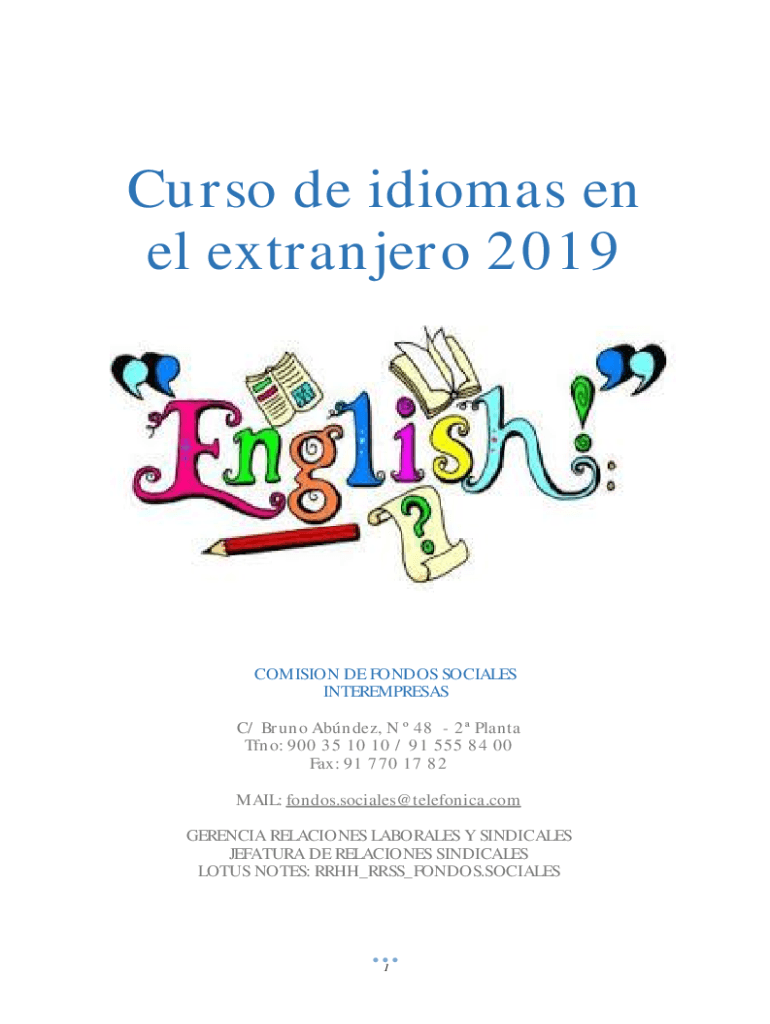 Curso de idiomas en el extranjero 2019

English!

COMISION DE FONDOS SOCIALES
INTEREMPRESAS

C/ Bruno Abúndez, Nº 48 - 2ª Planta
Tfno: 900 35 10 10 / 91 555 84 00
Fax: 91 770 17 82

MAIL: fondos.sociales@telefonica.com

GERENCIA RELACIONES LABORALES Y SINDICALES
JEFATURA DE RELACIONES SINDICALES
LOTUS NOTES: RRHH_RRSS_FONDOS.SOCIALES

1